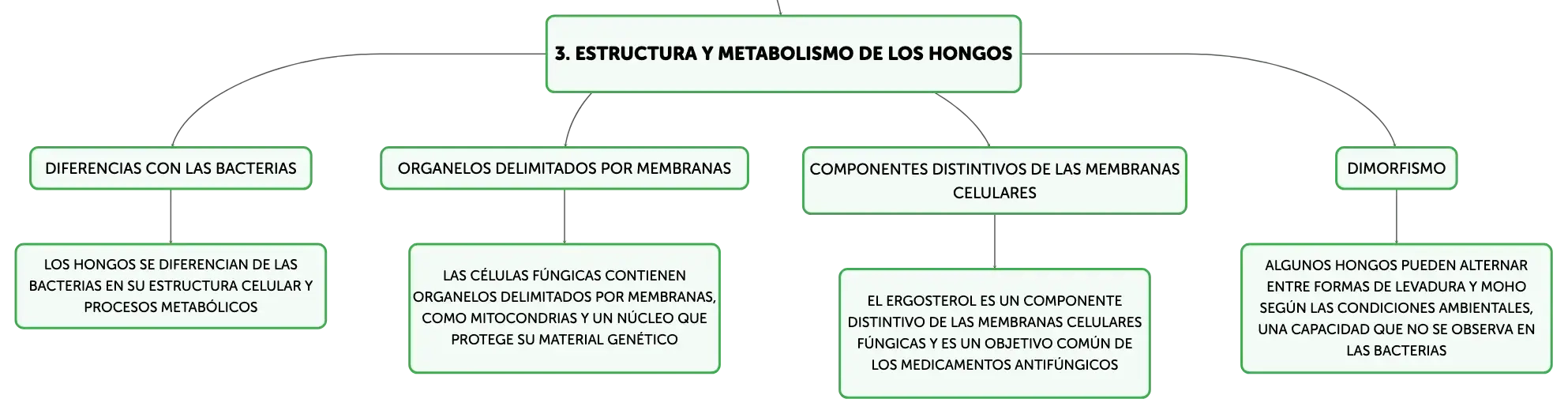 3. ESTRUCTURA Y METABOLISMO DE LOS HONGOS

DIFERENCIAS CON LAS BACTERIAS

LOS HONGOS SE DIFERENCIAN DE LAS BACTERIAS EN SU ESTRUCTURA CELULAR Y PROCESOS METABÓLICOS

ORGANELOS DELIMITADOS POR MEMBRANAS

LAS CÉLULAS FÚNGICAS CONTIENEN ORGANELOS DELIMITADOS POR MEMBRANAS, COMO MITOCONDRIAS Y UN NÚCLEO QUE PROTEGE SU MATERIAL GENÉTICO

COMPONENTES DISTINTIVOS DE LAS MEMBRANAS CELULARES

EL ERGOSTEROL ES UN COMPONENTE DISTINTIVO DE LAS MEMBRANAS CELULARES FÚNGICAS Y ES UN OBJETIVO COMÚN DE LOS MEDICAMENTOS ANTIFÚNGICOS

DIMORFISMO

ALGUNOS HONGOS PUEDEN ALTERNAR ENTRE FORMAS DE LEVADURA Y MOHO SEGÚN LAS CONDICIONES AMBIENTALES, UNA CAPACIDAD QUE NO SE OBSERVA EN LAS BACTERIAS